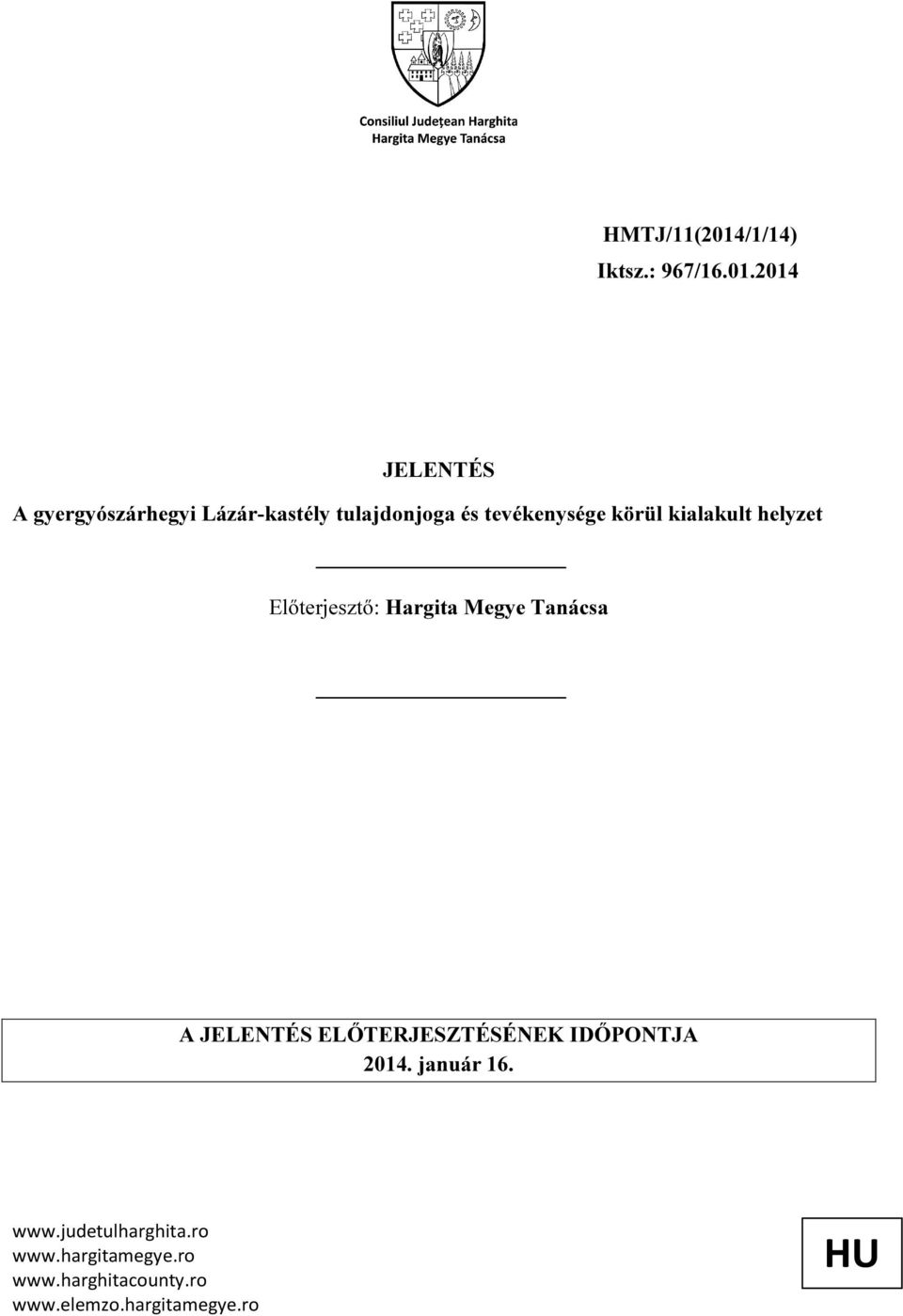 Consiliul Județean Harghita
Hargita Megye Tanácsa

HMTJ/11(2014/1/14)
Iktsz.: 967/16.01.2014

JELENTÉS
A gyergyószárhegyi Lázár-kastély tulajdonjoga és tevékenysége körül kialakult helyzet

Előterjesztő: Hargita Megye Tanácsa

A JELENTÉS ELŐTERJESZTÉSÉNEK IDŐPONTJA
2014. január 16.

www.judetulharghita.ro
www.hargitamegye.ro
www.harghitacounty.ro
www.elemzo.hargitamegye.ro

HU